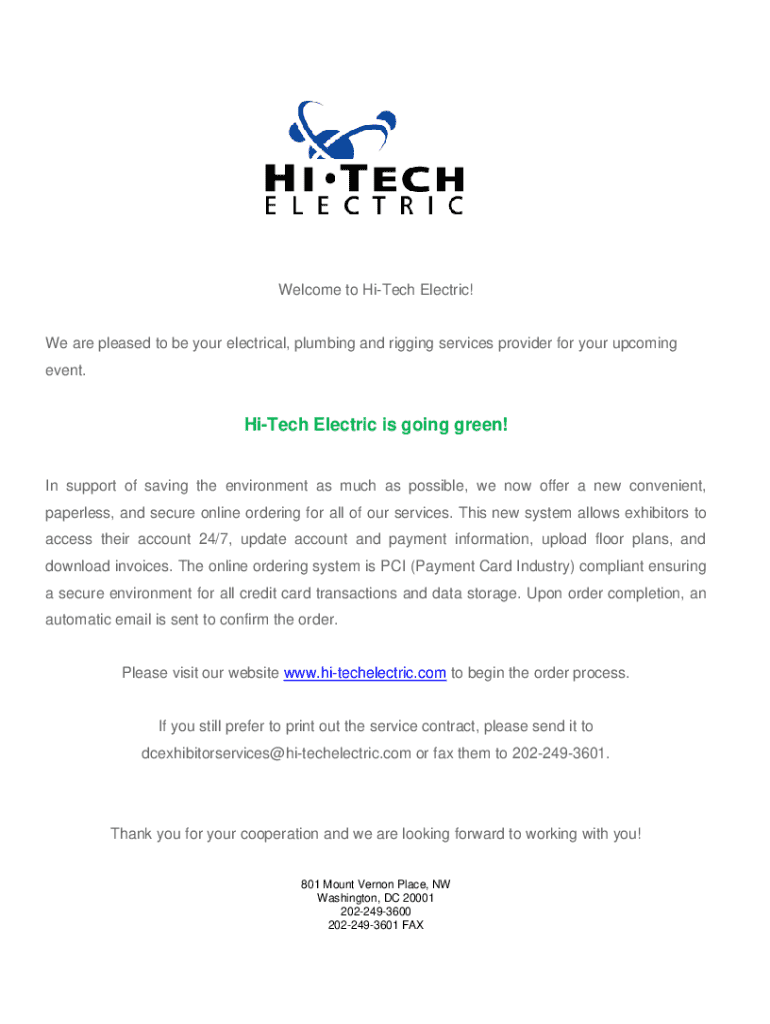 HI•TECH
ELECTRIC

Welcome to Hi-Tech Electric!

We are pleased to be your electrical, plumbing and rigging services provider for your upcoming event.

Hi-Tech Electric is going green!

In support of saving the environment as much as possible, we now offer a new convenient, paperless, and secure online ordering for all of our services. This new system allows exhibitors to access their account 24/7, update account and payment information, upload floor plans, and download invoices. The online ordering system is PCI (Payment Card Industry) compliant ensuring a secure environment for all credit card transactions and data storage. Upon order completion, an automatic email is sent to confirm the order.

Please visit our website www.hi-techelectric.com to begin the order process.

If you still prefer to print out the service contract, please send it to dcexhibitorservices@hi-techelectric.com or fax them to 202-249-3601.

Thank you for your cooperation and we are looking forward to working with you!

801 Mount Vernon Place, NW
Washington, DC 20001
202-249-3600
202-249-3601 FAX